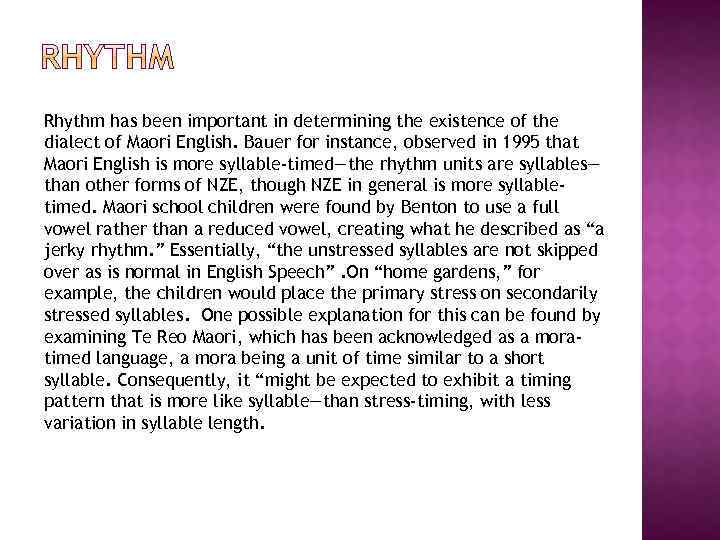 RHYTHM

Rhythm has been important in determining the existence of the dialect of Maori English. Bauer for instance, observed in 1995 that Maori English is more syllable-timed—the rhythm units are syllables—than other forms of NZE, though NZE in general is more syllable-timed. Maori school children were found by Benton to use a full vowel rather than a reduced vowel, creating what he described as “a jerky rhythm.” Essentially, “the unstressed syllables are not skipped over as is normal in English Speech” .On “home gardens,” for example, the children would place the primary stress on secondarily stressed syllables. One possible explanation for this can be found by examining Te Reo Maori, which has been acknowledged as a mora-timed language, a mora being a unit of time similar to a short syllable. Consequently, it “might be expected to exhibit a timing pattern that is more like syllable—than stress-timing, with less variation in syllable length.